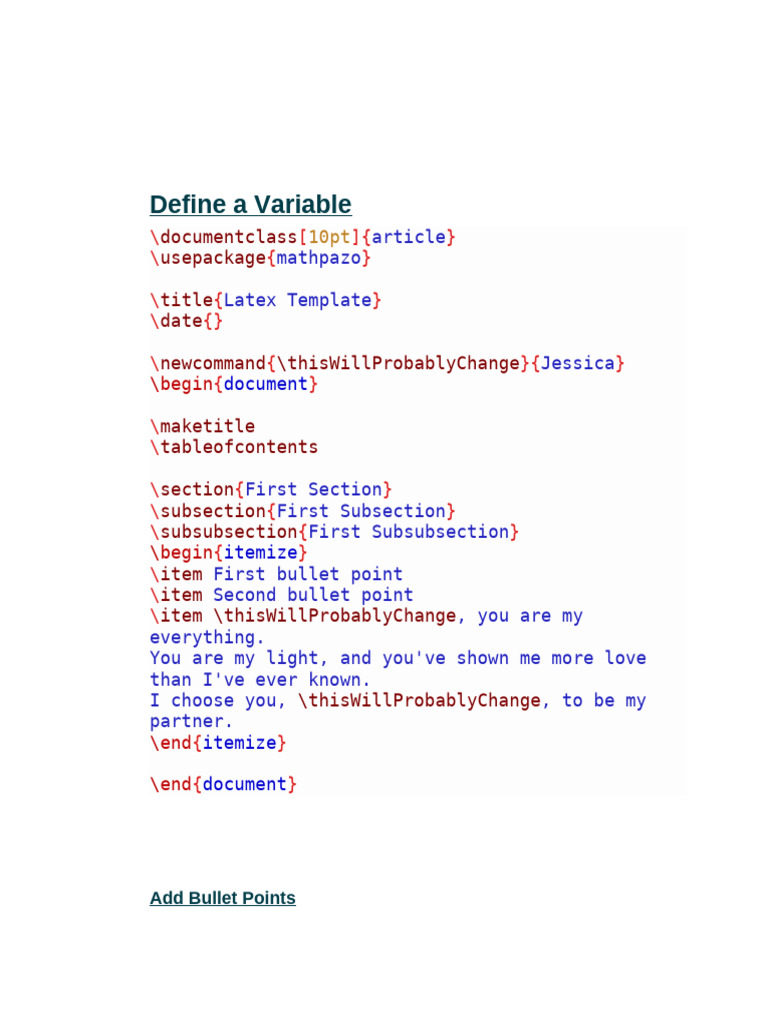 Define a Variable

\documentclass[10pt]{article}
\usepackage{mathpazo}

\title{Latex Template}
\date{}

\newcommand{\thisWillProbablyChange}{Jessica}
\begin{document}

\maketitle
\tableofcontents

\section{First Section}
\subsection{First Subsection}
\subsubsection{First Subsubsection}
\begin{itemize}
\item First bullet point
\item Second bullet point
\item \thisWillProbablyChange, you are my
everything.
You are my light, and you've shown me more love
than I've ever known.
I choose you, \thisWillProbablyChange, to be my
partner.
\end{itemize}

\end{document}

Add Bullet Points